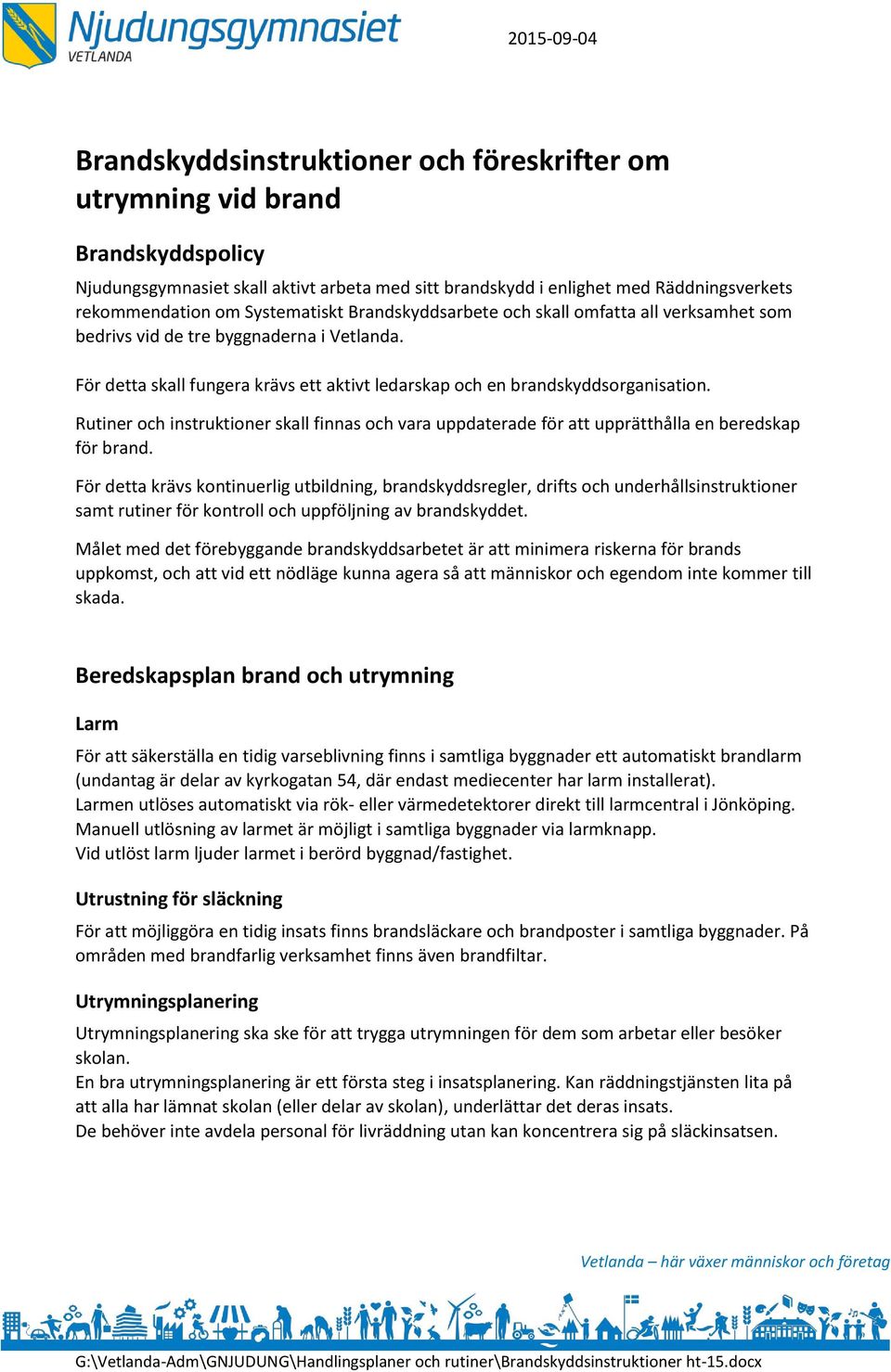 Njudungsgymnasiet
VETLANDA

2015-09-04

Brandskyddsinstruktioner och föreskrifter om utrymning vid brand

Brandskyddspolicy

Njudungsgymnasiet skall aktivt arbeta med sitt brandskydd i enlighet med Räddningsverkets rekommendation om Systematiskt Brandskyddsarbete och skall omfatta all verksamhet som bedrivs vid de tre byggnaderna i Vetlanda.

För detta skall fungera krävs ett aktivt ledarskap och en brandskyddsorganisation.

Rutiner och instruktioner skall finnas och vara uppdaterade för att upprätthålla en beredskap för brand.

För detta krävs kontinuerlig utbildning, brandskyddsregler, drifts och underhållsinstruktioner samt rutiner för kontroll och uppföljning av brandskyddet.

Målet med det förebyggande brandskyddsarbetet är att minimera riskerna för brands uppkomst, och att vid ett nödläge kunna agera så att människor och egendom inte kommer till skada.

Beredskapsplan brand och utrymning

Larm

För att säkerställa en tidig varseblivning finns i samtliga byggnader ett automatiskt brandlarm (undantag är delar av kyrkogatan 54, där endast mediecenter har larm installerat).
Larmen utlöses automatiskt via rök- eller värmedetektorer direkt till larmcentral i Jönköping.
Manuell utlösning av larmet är möjligt i samtliga byggnader via larmknapp.
Vid utlöst larm ljuder larmet i berörd byggnad/fastighet.

Utrustning för släckning

För att möjliggöra en tidig insats finns brandsläckare och brandposter i samtliga byggnader. På områden med brandfarlig verksamhet finns även brandfiltar.

Utrymningsplanering

Utrymningsplanering ska ske för att trygga utrymningen för dem som arbetar eller besöker skolan.
En bra utrymningsplanering är ett första steg i insatsplanering. Kan räddningstjänsten lita på att alla har lämnat skolan (eller delar av skolan), underlättar det deras insats.
De behöver inte avdela personal för livräddning utan kan koncentrera sig på släckinsatsen.

Vetlanda – här växer människor och företag

G:\Vetlanda-Adm\GNJUDUNG\Handlingsplaner och rutiner\Brandskyddsinstruktioner ht-15.docx